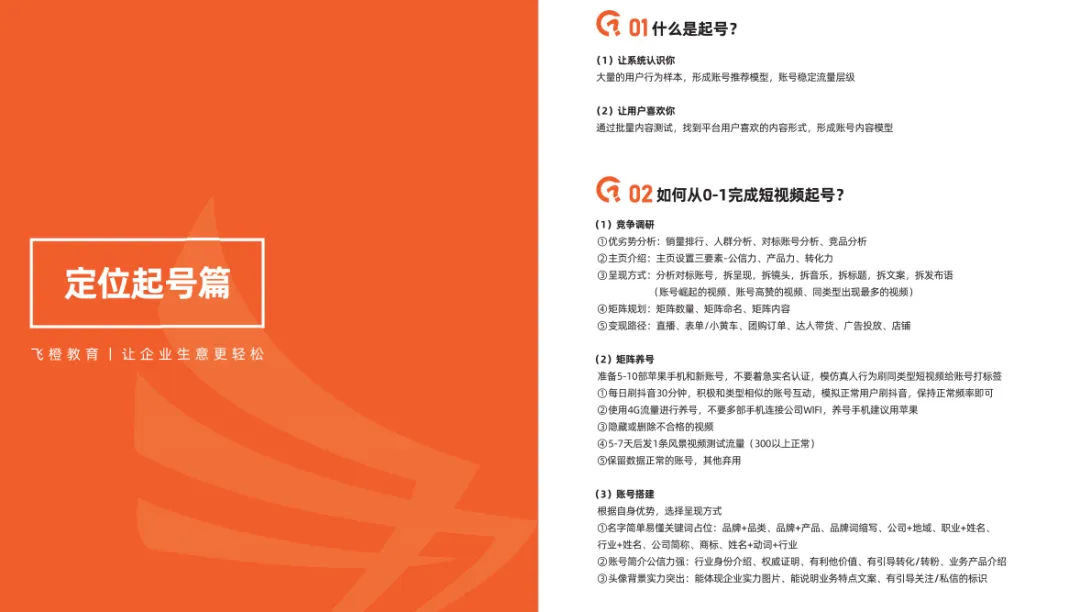 定位起号篇

飞橙教育 | 让企业生意更轻松

01 什么是起号？

（1）让系统认识你
大量的用户行为样本，形成账号推荐模型，账号稳定流量层级

（2）让用户喜欢你
通过批量内容测试，找到平台用户喜欢的内容形式，形成账号内容模型

02 如何从0-1完成短视频起号？

（1）竞争调研
①优劣势分析：销量排行、人群分析、对标账号分析、竞品分析
②主页介绍：主页设置三要素-公信力、产品力、转化力
③呈现方式：分析对标账号，拆呈现，拆镜头，拆音乐，拆标题，拆文案，拆发布语
（账号崛起的视频、账号高赞的视频、同类型出现最多的视频）
④矩阵规划：矩阵数量、矩阵命名、矩阵内容
⑤变现路径：直播、表单/小黄车、团购订单、达人带货、广告投放、店铺

（2）矩阵养号
准备5-10部苹果手机和新账号，不要着急实名认证，模仿真人行为刷同类型短视频给账号打标签
①每日刷抖音30分钟，积极和类型相似的账号互动，模拟正常用户刷抖音，保持正常频率即可
②使用4G流量进行养号，不要多部手机连接公司WIFI，养号手机建议用苹果
③隐藏或删除不合格的视频
④5-7天后发1条风景视频测试流量（300以上正常）
⑤保留数据正常的账号，其他弃用

（3）账号搭建
根据自身优势，选择呈现方式
①名字简单易懂关键词占位：品牌+品类、品牌+产品、品牌词缩写、公司+地域、职业+姓名、行业+姓名、公司简称、商标、姓名+动词+行业
②账号简介公信力强：行业身份介绍、权威证明、有利他价值、有引导转化/转粉、业务产品介绍
③头像背景实力突出：能体现企业实力图片、能说明业务特点文案、有引导关注/私信的标识